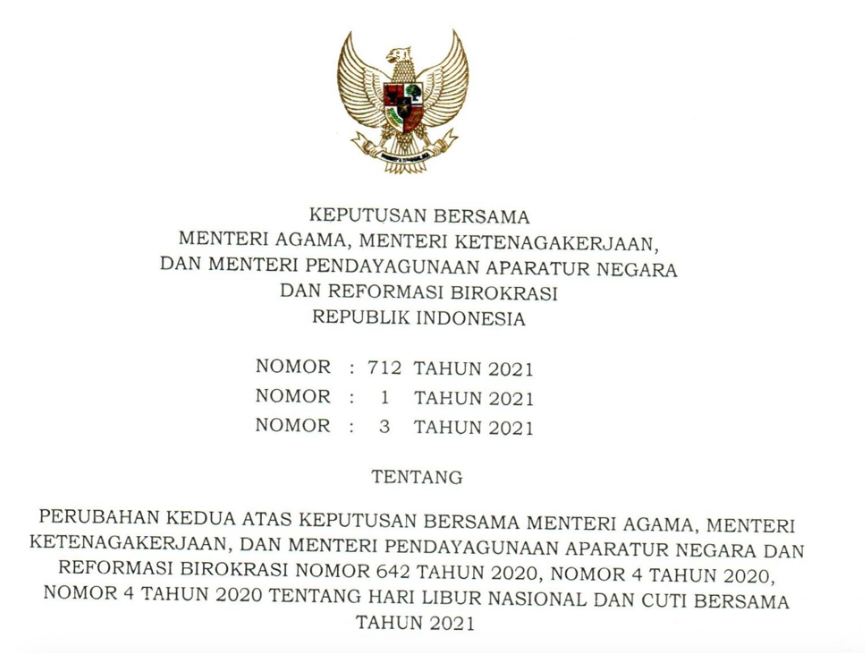 KEPUTUSAN BERSAMA
MENTERI AGAMA, MENTERI KETENAGAKERJAAN,
DAN MENTERI PENDAYAGUNAAN APARATUR NEGARA
DAN REFORMASI BIROKRASI
REPUBLIK INDONESIA

NOMOR : 712 TAHUN 2021
NOMOR : 1 TAHUN 2021
NOMOR : 3 TAHUN 2021

TENTANG

PERUBAHAN KEDUA ATAS KEPUTUSAN BERSAMA MENTERI AGAMA, MENTERI KETENAGAKERJAAN, DAN MENTERI PENDAYAGUNAAN APARATUR NEGARA DAN REFORMASI BIROKRASI NOMOR 642 TAHUN 2020, NOMOR 4 TAHUN 2020, NOMOR 4 TAHUN 2020 TENTANG HARI LIBUR NASIONAL DAN CUTI BERSAMA TAHUN 2021